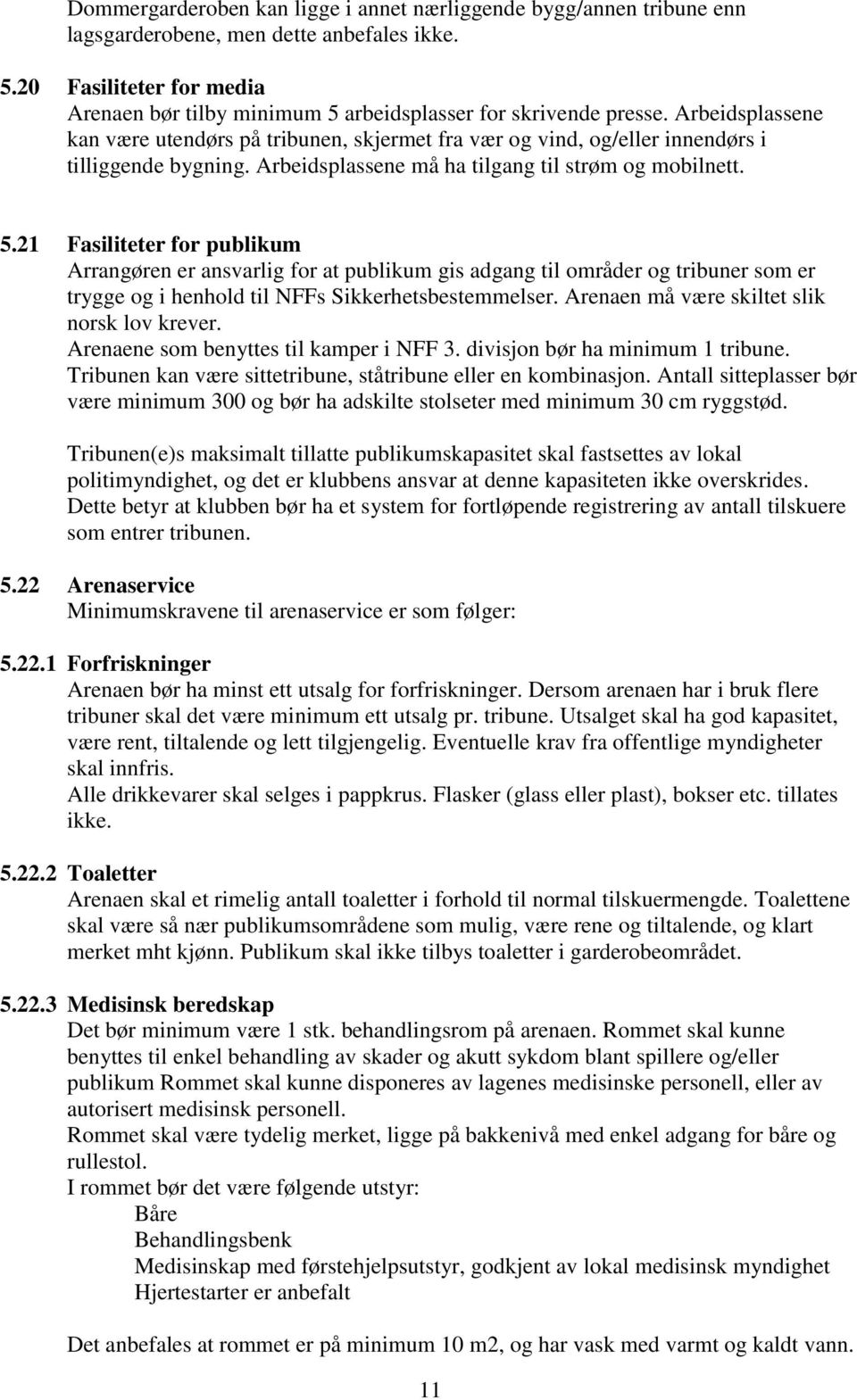 Dommergarderoben kan ligge i annet nærliggende bygg/annen tribune enn lagsgarderobene, men dette anbefales ikke.

5.20 Fasiliteter for media
Arenaen bør tilby minimum 5 arbeidsplasser for skrivende presse. Arbeidsplassene kan være utendørs på tribunen, skjermet fra vær og vind, og/eller innendørs i tilliggende bygning. Arbeidsplassene må ha tilgang til strøm og mobilnett.

5.21 Fasiliteter for publikum
Arrangøren er ansvarlig for at publikum gis adgang til områder og tribuner som er trygge og i henhold til NFFs Sikkerhetsbestemmelser. Arenaen må være skiltet slik norsk lov krever.
Arenaene som benyttes til kamper i NFF 3. divisjon bør ha minimum 1 tribune.
Tribunen kan være sittetribune, ståtribune eller en kombinasjon. Antall sitteplasser bør være minimum 300 og bør ha adskilte stolseter med minimum 30 cm ryggstød.

Tribunen(e)s maksimalt tillatte publikumskapasitet skal fastsettes av lokal politimyndighet, og det er klubbens ansvar at denne kapasiteten ikke overskrides. Dette betyr at klubben bør ha et system for fortløpende registrering av antall tilskuere som entrer tribunen.

5.22 Arenaservice
Minimumskravene til arenaservice er som følger:

5.22.1 Forfriskninger
Arenaen bør ha minst ett utsalg for forfriskninger. Dersom arenaen har i bruk flere tribuner skal det være minimum ett utsalg pr. tribune. Utsalget skal ha god kapasitet, være rent, tiltalende og lett tilgjengelig. Eventuelle krav fra offentlige myndigheter skal innfris.
Alle drikkevarer skal selges i pappkrus. Flasker (glass eller plast), bokser etc. tillates ikke.

5.22.2 Toaletter
Arenaen skal et rimelig antall toaletter i forhold til normal tilskuermengde. Toalettene skal være så nær publikumsområdene som mulig, være rene og tiltalende, og klart merket mht kjønn. Publikum skal ikke tilbys toaletter i garderobeområdet.

5.22.3 Medisinsk beredskap
Det bør minimum være 1 stk. behandlingsrom på arenaen. Rommet skal kunne benyttes til enkel behandling av skader og akutt sykdom blant spillere og/eller publikum Rommet skal kunne disponeres av lagenes medisinske personell, eller av autorisert medisinsk personell.
Rommet skal være tydelig merket, ligge på bakkenivå med enkel adgang for båre og rullestol.
I rommet bør det være følgende utstyr:
Båre
Behandlingsbenk
Medisinskap med førstehjelpsutstyr, godkjent av lokal medisinsk myndighet
Hjertestarter er anbefalt

Det anbefales at rommet er på minimum 10 m2, og har vask med varmt og kaldt vann.

11